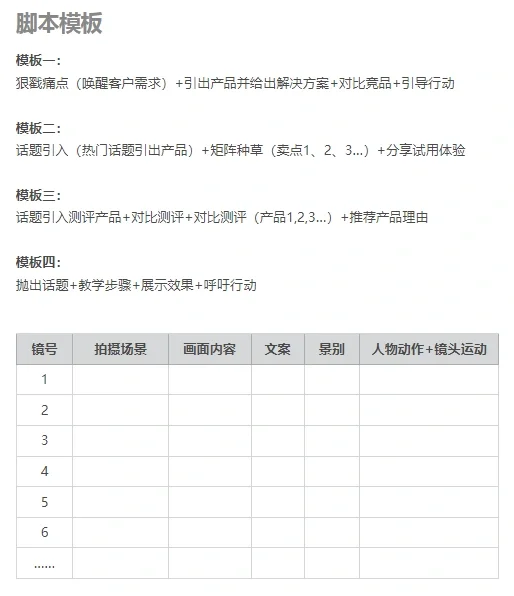 脚本模板

模板一：
狠戳痛点（唤醒客户需求）+引出产品并给出解决方案+对比竞品+引导行动

模板二：
话题引入（热门话题引出产品）+矩阵种草（卖点1、2、3...）+分享试用体验

模板三：
话题引入测评产品+对比测评+对比测评（产品1,2,3...）+推荐产品理由

模板四：
抛出话题+教学步骤+展示效果+呼吁行动

| 镜号 | 拍摄场景 | 画面内容 | 文案 | 景别 | 人物动作+镜头运动 |
|---|---|---|---|---|---|
| 1 | | | | | |
| 2 | | | | | |
| 3 | | | | | |
| 4 | | | | | |
| 5 | | | | | |
| 6 | | | | | |
| ...... | | | | | |